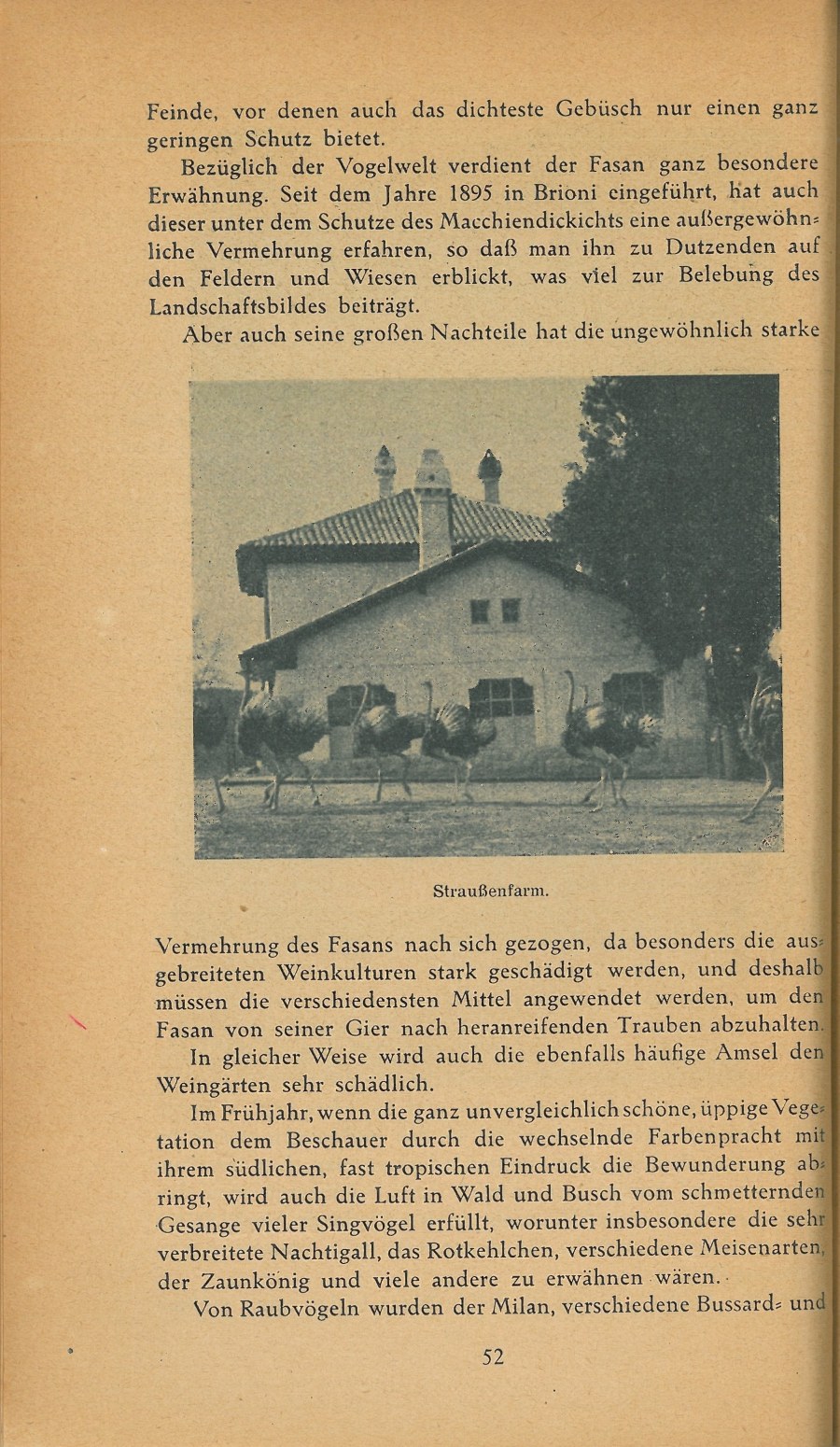 Feinde, vor denen auch das dichteste Gebüsch nur einen ganz geringen Schutz bietet.

Bezüglich der Vogelwelt verdient der Fasan ganz besondere Erwähnung. Seit dem Jahre 1895 in Brioni eingeführt, hat auch dieser unter dem Schutze des Macchiendickichts eine außergewöhnliche Vermehrung erfahren, so daß man ihn zu Dutzenden auf den Feldern und Wiesen erblickt, was viel zur Belebung des Landschaftsbildes beiträgt.

Aber auch seine großen Nachteile hat die ungewöhnlich starke

Straußenfarm.

Vermehrung des Fasans nach sich gezogen, da besonders die ausgebreiteten Weinkulturen stark geschädigt werden, und deshalb müssen die verschiedensten Mittel angewendet werden, um den Fasan von seiner Gier nach heranreifenden Trauben abzuhalten.

In gleicher Weise wird auch die ebenfalls häufige Amsel den Weingärten sehr schädlich.

Im Frühjahr, wenn die ganz unvergleichlich schöne, üppige Vegetation dem Beschauer durch die wechselnde Farbenpracht mit ihrem südlichen, fast tropischen Eindruck die Bewunderung abringt, wird auch die Luft in Wald und Busch vom schmetternden Gesange vieler Singvögel erfüllt, worunter insbesondere die sehr verbreitete Nachtigall, das Rotkehlchen, verschiedene Meisenarten, der Zaunkönig und viele andere zu erwähnen wären.

Von Raubvögeln wurden der Milan, verschiedene Bussard- und

52